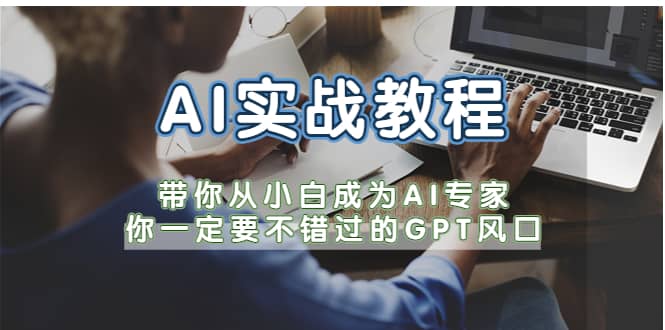 AI实战教程

带你从小白成为AI专家
你一定要不错过的GPT风口